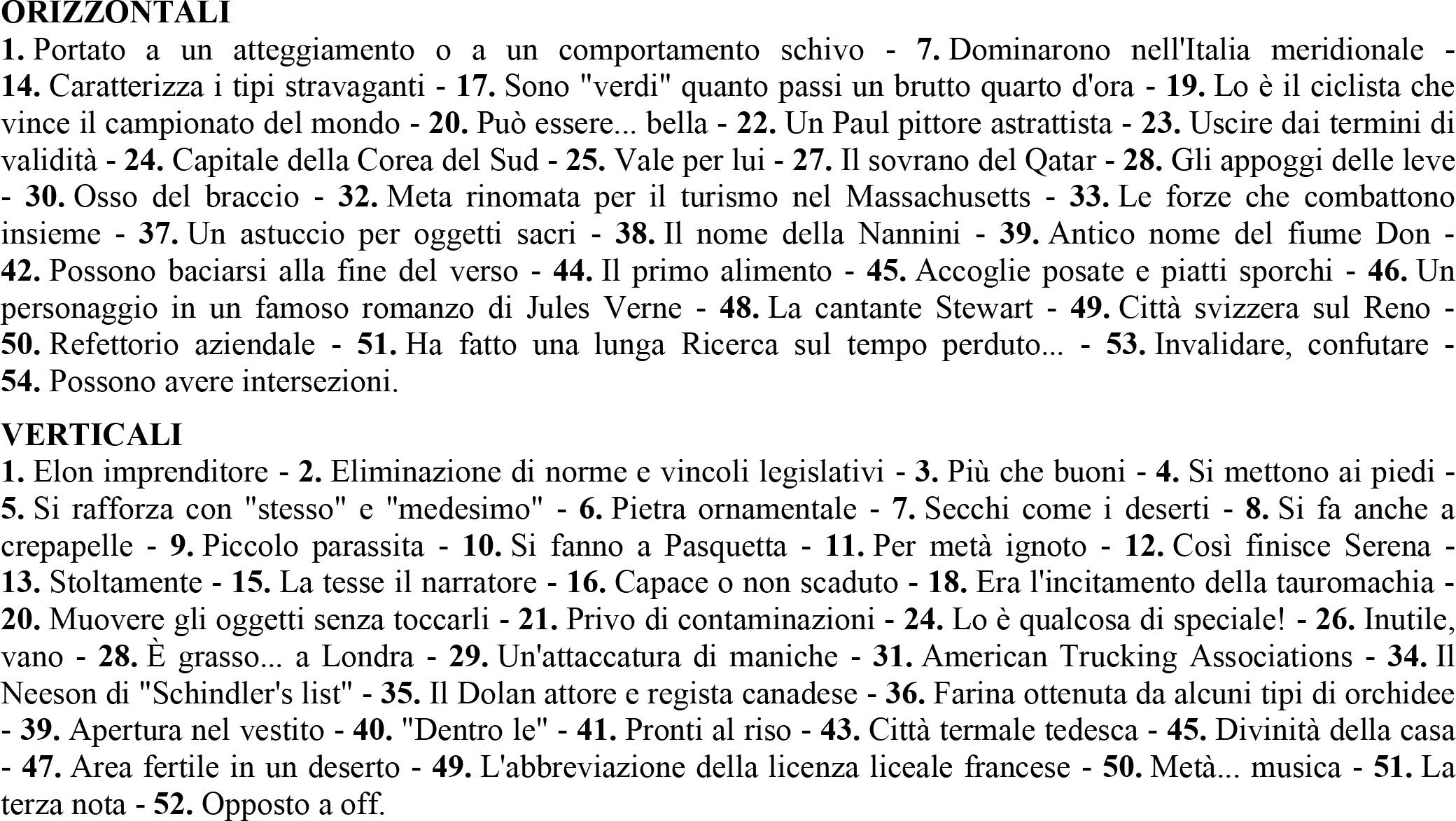 ORIZZONTALI
1. Portato a un atteggiamento o a un comportamento schivo - 7. Dominarono nell'Italia meridionale - 14. Caratterizza i tipi stravaganti - 17. Sono "verdi" quanto passi un brutto quarto d'ora - 19. Lo è il ciclista che vince il campionato del mondo - 20. Può essere... bella - 22. Un Paul pittore astrattista - 23. Uscire dai termini di validità - 24. Capitale della Corea del Sud - 25. Vale per lui - 27. Il sovrano del Qatar - 28. Gli appoggi delle leve - 30. Osso del braccio - 32. Meta rinomata per il turismo nel Massachusetts - 33. Le forze che combattono insieme - 37. Un astuccio per oggetti sacri - 38. Il nome della Nannini - 39. Antico nome del fiume Don - 42. Possono baciarsi alla fine del verso - 44. Il primo alimento - 45. Accoglie posate e piatti sporchi - 46. Un personaggio in un famoso romanzo di Jules Verne - 48. La cantante Stewart - 49. Città svizzera sul Reno - 50. Refettorio aziendale - 51. Ha fatto una lunga Ricerca sul tempo perduto... - 53. Invalidare, confutare - 54. Possono avere intersezioni.

VERTICALI
1. Elon imprenditore - 2. Eliminazione di norme e vincoli legislativi - 3. Più che buoni - 4. Si mettono ai piedi - 5. Si rafforza con "stesso" e "medesimo" - 6. Pietra ornamentale - 7. Secchi come i deserti - 8. Si fa anche a crepapelle - 9. Piccolo parassita - 10. Si fanno a Pasquetta - 11. Per metà ignoto - 12. Così finisce Serena - 13. Stoltamente - 15. La tesse il narratore - 16. Capace o non scaduto - 18. Era l'incitamento della tauromachia - 20. Muovere gli oggetti senza toccarli - 21. Privo di contaminazioni - 24. Lo è qualcosa di speciale! - 26. Inutile, vano - 28. È grasso... a Londra - 29. Un'attaccatura di maniche - 31. American Trucking Associations - 34. Il Neeson di "Schindler's list" - 35. Il Dolan attore e regista canadese - 36. Farina ottenuta da alcuni tipi di orchidee - 39. Apertura nel vestito - 40. "Dentro le" - 41. Pronti al riso - 43. Città termale tedesca - 45. Divinità della casa - 47. Area fertile in un deserto - 49. L'abbreviazione della licenza liceale francese - 50. Metà... musica - 51. La terza nota - 52. Opposto a off.